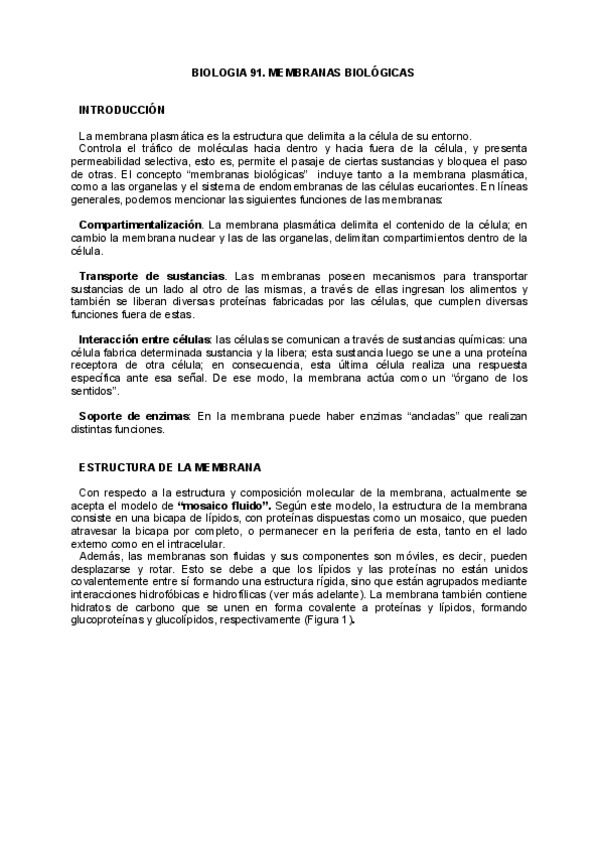 BIOLOGIA 91. MEMBRANAS BIOLÓGICAS

INTRODUCCIÓN

La membrana plasmática es la estructura que delimita a la célula de su entorno.
Controla el tráfico de moléculas hacia dentro y hacia fuera de la célula, y presenta permeabilidad selectiva, esto es, permite el pasaje de ciertas sustancias y bloquea el paso de otras. El concepto "membranas biológicas" incluye tanto a la membrana plasmática, como a las organelas y el sistema de endomembranas de las células eucariontes. En líneas generales, podemos mencionar las siguientes funciones de las membranas:

Compartimentalización. La membrana plasmática delimita el contenido de la célula; en cambio la membrana nuclear y las de las organelas, delimitan compartimientos dentro de la célula.

Transporte de sustancias. Las membranas poseen mecanismos para transportar sustancias de un lado al otro de las mismas, a través de ellas ingresan los alimentos y también se liberan diversas proteínas fabricadas por las células, que cumplen diversas funciones fuera de estas.

Interacción entre células: las células se comunican a través de sustancias químicas: una célula fabrica determinada sustancia y la libera; esta sustancia luego se une a una proteína receptora de otra célula; en consecuencia, esta última célula realiza una respuesta específica ante esa señal. De ese modo, la membrana actúa como un "órgano de los sentidos".

Soporte de enzimas: En la membrana puede haber enzimas "ancladas" que realizan distintas funciones.

ESTRUCTURA DE LA MEMBRANA

Con respecto a la estructura y composición molecular de la membrana, actualmente se acepta el modelo de "mosaico fluido". Según este modelo, la estructura de la membrana consiste en una bicapa de lípidos, con proteínas dispuestas como un mosaico, que pueden atravesar la bicapa por completo, o permanecer en la periferia de esta, tanto en el lado externo como en el intracelular.
Además, las membranas son fluidas y sus componentes son móviles, es decir, pueden desplazarse y rotar. Esto se debe a que los lípidos y las proteínas no están unidos covalentemente entre sí formando una estructura rígida, sino que están agrupados mediante interacciones hidrofóbicas e hidrofílicas (ver más adelante). La membrana también contiene hidratos de carbono que se unen en forma covalente a proteínas y lípidos, formando glucoproteínas y glucolípidos, respectivamente (Figura 1).